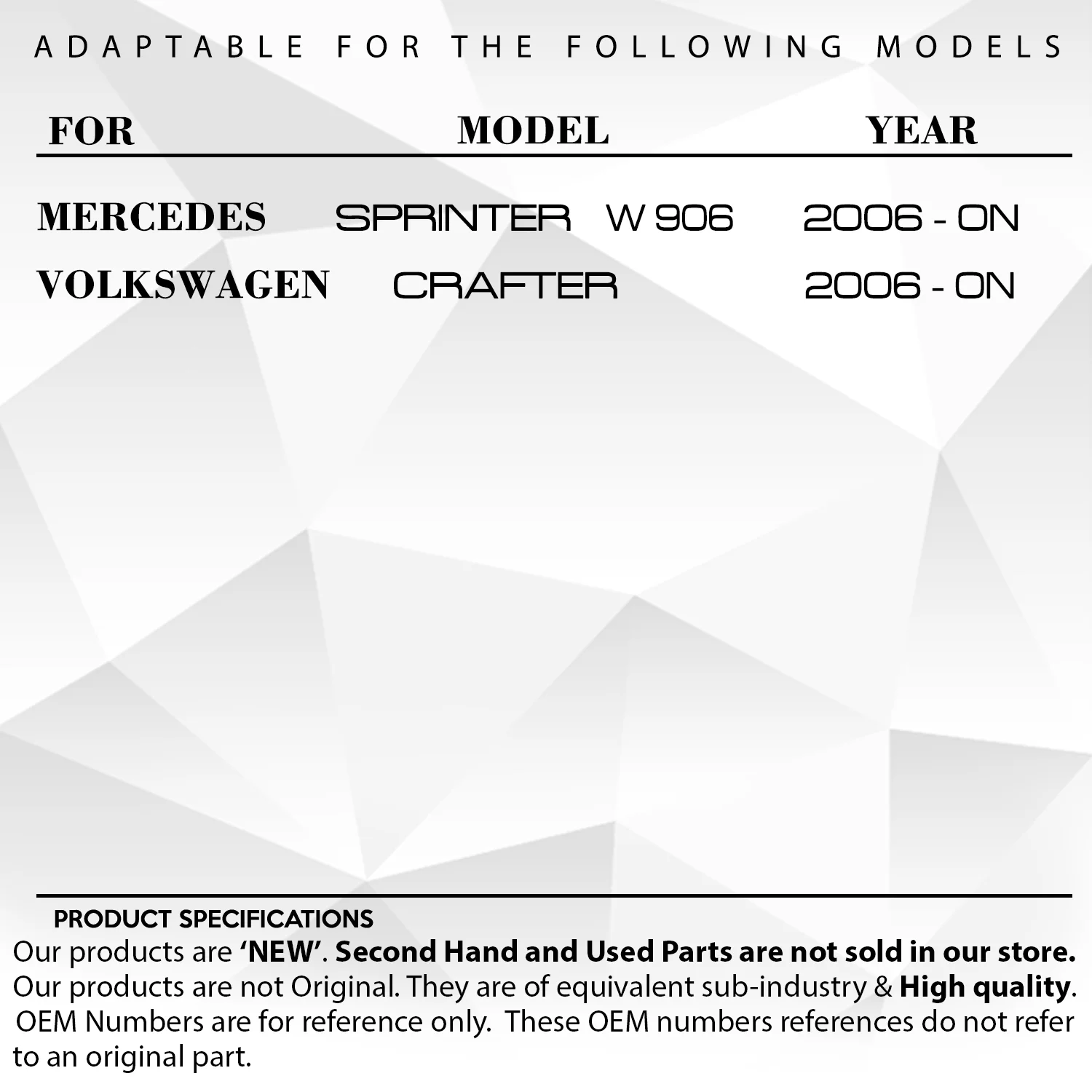 ADAPTABLE FOR THE FOLLOWING MODELS

| FOR | MODEL | YEAR |
|---|---|---|
| MERCEDES | SPRINTER W 906 | 2006 - ON |
| VOLKSWAGEN | CRAFTER | 2006 - ON |

PRODUCT SPECIFICATIONS

Our products are 'NEW'. Second Hand and Used Parts are not sold in our store. Our products are not Original. They are of equivalent sub-industry & High quality. OEM Numbers are for reference only. These OEM numbers references do not refer to an original part.